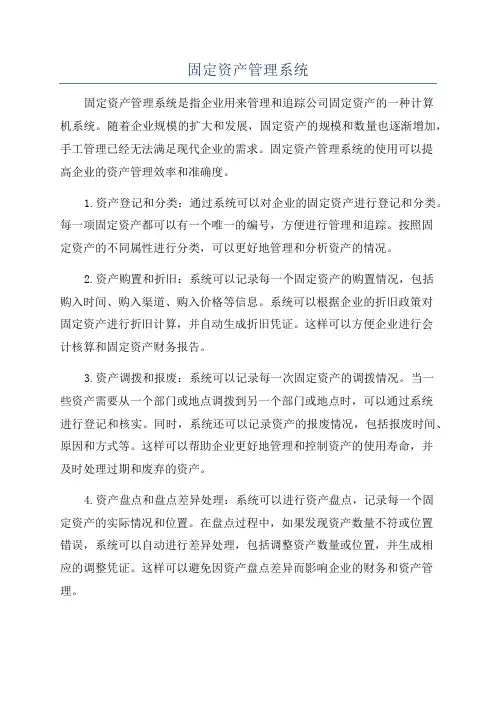 固定资产管理系统

固定资产管理系统是指企业用来管理和追踪公司固定资产的一种计算机系统。随着企业规模的扩大和发展，固定资产的规模和数量也逐渐增加，手工管理已经无法满足现代企业的需求。固定资产管理系统的使用可以提高企业的资产管理效率和准确度。

1.资产登记和分类：通过系统可以对企业的固定资产进行登记和分类。每一项固定资产都可以有一个唯一的编号，方便进行管理和追踪。按照固定资产的不同属性进行分类，可以更好地管理和分析资产的情况。

2.资产购置和折旧：系统可以记录每一个固定资产的购置情况，包括购入时间、购入渠道、购入价格等信息。系统可以根据企业的折旧政策对固定资产进行折旧计算，并自动生成折旧凭证。这样可以方便企业进行会计核算和固定资产财务报告。

3.资产调拨和报废：系统可以记录每一次固定资产的调拨情况。当一些资产需要从一个部门或地点调拨到另一个部门或地点时，可以通过系统进行登记和核实。同时，系统还可以记录资产的报废情况，包括报废时间、原因和方式等。这样可以帮助企业更好地管理和控制资产的使用寿命，并及时处理过期和废弃的资产。

4.资产盘点和盘点差异处理：系统可以进行资产盘点，记录每一个固定资产的实际情况和位置。在盘点过程中，如果发现资产数量不符或位置错误，系统可以自动进行差异处理，包括调整资产数量或位置，并生成相应的调整凭证。这样可以避免因资产盘点差异而影响企业的财务和资产管理。